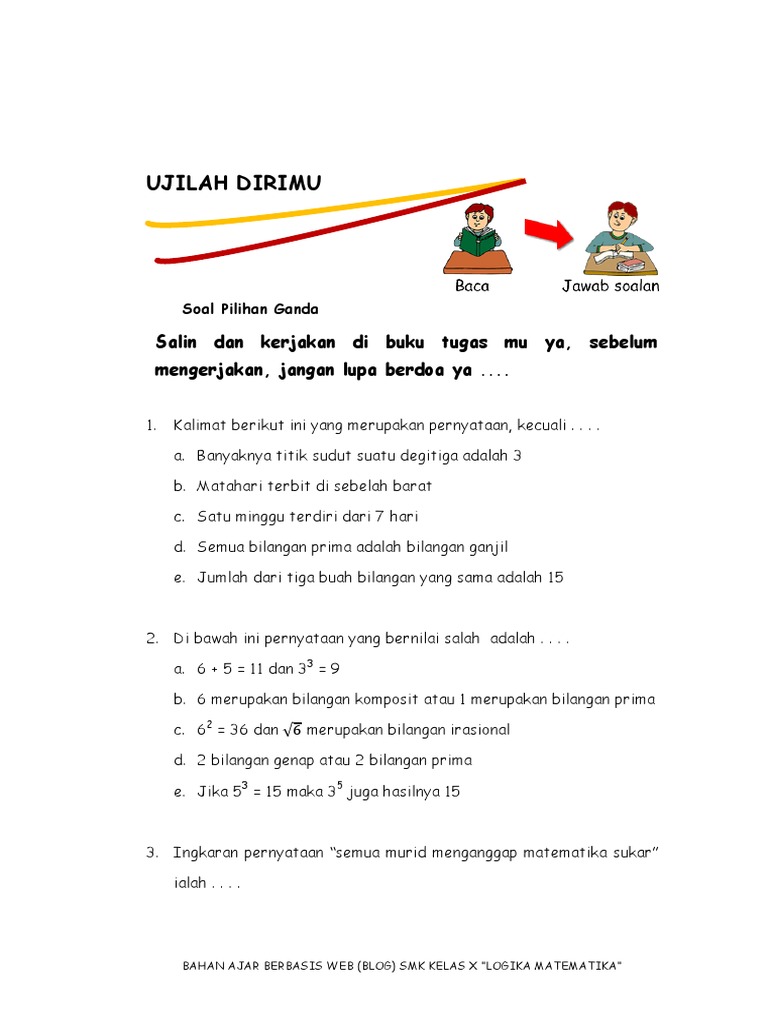 UJILAH DIRIMU

Baca

Jawab soalan

Soal Pilihan Ganda

Salin dan kerjakan di buku tugas mu ya, sebelum mengerjakan, jangan lupa berdoa ya ....

1. Kalimat berikut ini yang merupakan pernyataan, kecuali . . . .

a. Banyaknya titik sudut suatu degitiga adalah 3

b. Matahari terbit di sebelah barat

c. Satu minggu terdiri dari 7 hari

d. Semua bilangan prima adalah bilangan ganjil

e. Jumlah dari tiga buah bilangan yang sama adalah 15

2. Di bawah ini pernyataan yang bernilai salah adalah . . . .

a. $6 + 5 = 11$ dan $3^3 = 9$

b. 6 merupakan bilangan komposit atau 1 merupakan bilangan prima

c. $6^2 = 36$ dan $\sqrt{6}$ merupakan bilangan irasional

d. 2 bilangan genap atau 2 bilangan prima

e. Jika $5^3 = 15$ maka $3^5$ juga hasilnya 15

3. Ingkaran pernyataan "semua murid menganggap matematika sukar" ialah . . . .

BAHAN AJAR BERBASIS WEB (BLOG) SMK KELAS X "LOGIKA MATEMATIKA"